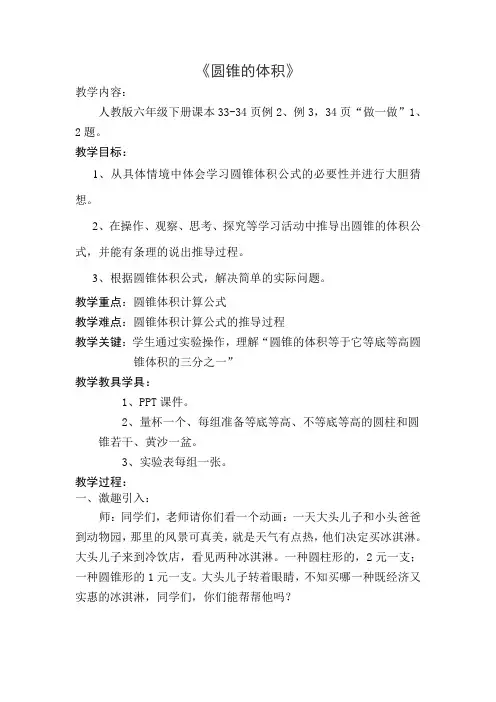 《圆锥的体积》

教学内容：

人教版六年级下册课本 33-34 页例 2、例 3，34 页“做一做”1、2 题。

教学目标：

1、从具体情境中体会学习圆锥体积公式的必要性并进行大胆猜想。

2、在操作、观察、思考、探究等学习活动中推导出圆锥的体积公式，并能有条理的说出推导过程。

3、根据圆锥体积公式，解决简单的实际问题。

教学重点：圆锥体积计算公式

教学难点：圆锥体积计算公式的推导过程

教学关键：学生通过实验操作，理解“圆锥的体积等于它等底等高圆锥体积的三分之一”

教学教具学具：

1、PPT 课件。

2、量杯一个、每组准备等底等高、不等底等高的圆柱和圆锥若干、黄沙一盆。

3、实验表每组一张。

教学过程：

一、激趣引入：

师：同学们，老师请你们看一个动画：一天大头儿子和小头爸爸到动物园，那里的风景可真美，就是天气有点热，他们决定买冰淇淋。大头儿子来到冷饮店，看见两种冰淇淋。一种圆柱形的，2 元一支；一种圆锥形的 1 元一支。大头儿子转着眼睛，不知买哪一种既经济又实惠的冰淇淋，同学们，你们能帮帮他吗？